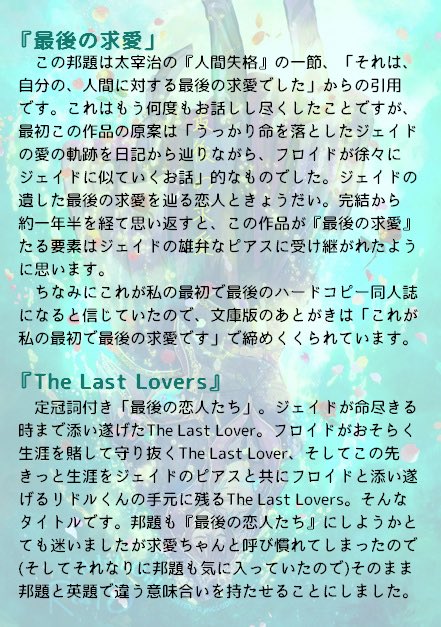 『最後の求愛』

この邦題は太宰治の『人間失格』の一節、「それは、自分の、人間に対する最後の求愛でした」からの引用です。これはもう何度もお話しし尽くしたことですが、最初この作品の原案は「うっかり命を落としたジェイドの愛の軌跡を日記から辿りながら、フロイドが徐々にジェイドに似ていくお話」的なものでした。ジェイドの遺した最後の求愛を辿る恋人ときょうだい。完結から約一年半を経て思い返すと、この作品が『最後の求愛』たる要素はジェイドの雄弁なピアスに受け継がれたように思います。

ちなみにこれが私の最初で最後のハードコピー同人誌になると信じていたので、文庫版のあとがきは「これが私の最初で最後の求愛です」で締めくくられています。

『The Last Lovers』

定冠詞付き「最後の恋人たち」。ジェイドが命尽きる時まで添い遂げたThe Last Lover。フロイドがおそらく生涯を賭して守り抜くThe Last Lover、そしてこの先きっと生涯をジェイドのピアスと共にフロイドと添い遂げるリドルくんの手元に残るThe Last Lovers。そんなタイトルです。邦題も『最後の恋人たち』にしようかとても迷いましたが求愛ちゃんと呼び慣れてしまったので(そしてそれなりに邦題も気に入っていたので)そのまま邦題と英題で違う意味合いを持たせることにしました。